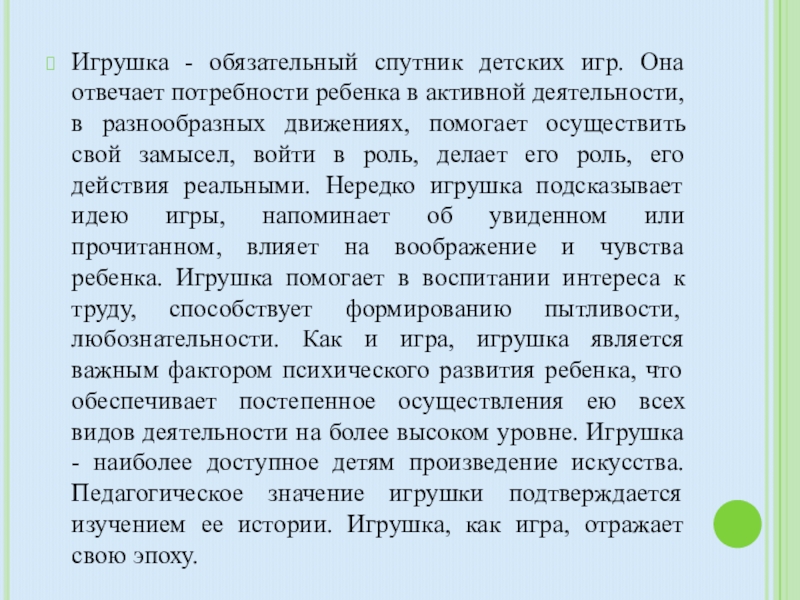 Игрушка - обязательный спутник детских игр. Она отвечает потребности ребенка в активной деятельности, в разнообразных движениях, помогает осуществить свой замысел, войти в роль, делает его роль, его действия реальными. Нередко игрушка подсказывает идею игры, напоминает об увиденном или прочитанном, влияет на воображение и чувства ребенка. Игрушка помогает в воспитании интереса к труду, способствует формированию пытливости, любознательности. Как и игра, игрушка является важным фактором психического развития ребенка, что обеспечивает постепенное осуществления ею всех видов деятельности на более высоком уровне. Игрушка - наиболее доступное детям произведение искусства. Педагогическое значение игрушки подтверждается изучением ее истории. Игрушка, как игра, отражает свою эпоху.